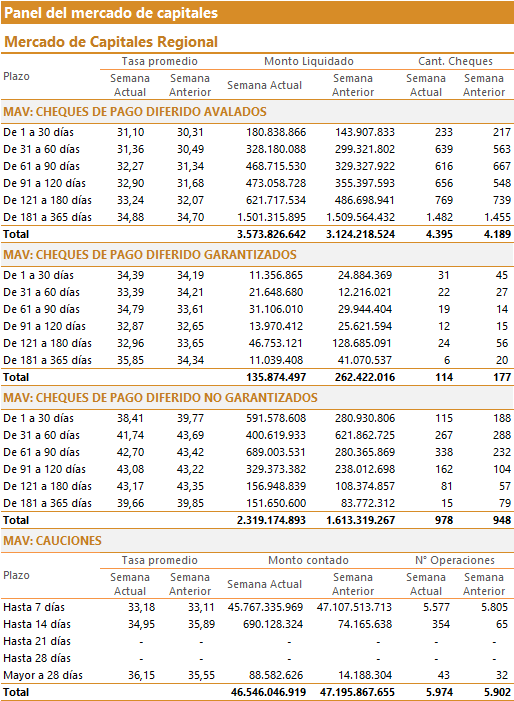 Panel del mercado de capitales

Mercado de Capitales Regional

| Plazo | Tasa promedio Semana Actual | Tasa promedio Semana Anterior | Monto Liquidado Semana Actual | Monto Liquidado Semana Anterior | Cant. Cheques Semana Actual | Cant. Cheques Semana Anterior |
|---|---|---|---|---|---|---|
| MAV: CHEQUES DE PAGO DIFERIDO AVALADOS | | | | | | |
| De 1 a 30 días | 31,10 | 30,31 | 180.838.866 | 143.907.833 | 233 | 217 |
| De 31 a 60 días | 31,36 | 30,49 | 328.180.088 | 299.321.802 | 639 | 563 |
| De 61 a 90 días | 32,27 | 31,34 | 468.715.530 | 329.327.922 | 616 | 667 |
| De 91 a 120 días | 32,90 | 31,68 | 473.058.728 | 355.397.593 | 656 | 548 |
| De 121 a 180 días | 33,24 | 32,07 | 621.717.534 | 486.698.941 | 769 | 739 |
| De 181 a 365 días | 34,88 | 34,70 | 1.501.315.895 | 1.509.564.432 | 1.482 | 1.455 |
| Total | | | 3.573.826.642 | 3.124.218.524 | 4.395 | 4.189 |
| MAV: CHEQUES DE PAGO DIFERIDO GARANTIZADOS | | | | | | |
| De 1 a 30 días | 34,39 | 34,19 | 11.356.865 | 24.884.369 | 31 | 45 |
| De 31 a 60 días | 33,39 | 34,21 | 21.648.680 | 12.216.021 | 22 | 27 |
| De 61 a 90 días | 34,79 | 33,61 | 31.106.010 | 29.944.404 | 19 | 14 |
| De 91 a 120 días | 32,87 | 32,65 | 13.970.412 | 25.621.594 | 12 | 15 |
| De 121 a 180 días | 32,96 | 33,65 | 46.753.121 | 128.685.091 | 24 | 56 |
| De 181 a 365 días | 35,85 | 34,34 | 11.039.408 | 41.070.537 | 6 | 20 |
| Total | | | 135.874.497 | 262.422.016 | 114 | 177 |
| MAV: CHEQUES DE PAGO DIFERIDO NO GARANTIZADOS | | | | | | |
| De 1 a 30 días | 38,41 | 39,77 | 591.578.608 | 280.930.806 | 115 | 188 |
| De 31 a 60 días | 41,74 | 43,69 | 400.619.933 | 621.862.725 | 267 | 288 |
| De 61 a 90 días | 42,70 | 43,42 | 689.003.531 | 280.365.869 | 338 | 232 |
| De 91 a 120 días | 43,08 | 43,22 | 329.373.382 | 238.012.698 | 162 | 104 |
| De 121 a 180 días | 43,17 | 43,35 | 156.948.839 | 108.374.857 | 81 | 57 |
| De 181 a 365 días | 39,66 | 39,85 | 151.650.600 | 83.772.312 | 15 | 79 |
| Total | | | 2.319.174.893 | 1.613.319.267 | 978 | 948 |

MAV: CAUCIONES

| Plazo | Tasa promedio Semana Actual | Tasa promedio Semana Anterior | Monto contado Semana Actual | Monto contado Semana Anterior | N° Operaciones Semana Actual | N° Operaciones Semana Anterior |
|---|---|---|---|---|---|---|
| Hasta 7 días | 33,18 | 33,11 | 45.767.335.969 | 47.107.513.713 | 5.577 | 5.805 |
| Hasta 14 días | 34,95 | 35,89 | 690.128.324 | 74.165.638 | 354 | 65 |
| Hasta 21 días | - | - | - | - | - | - |
| Hasta 28 días | - | - | - | - | - | - |
| Mayor a 28 días | 36,15 | 35,55 | 88.582.626 | 14.188.304 | 43 | 32 |
| Total | | | 46.546.046.919 | 47.195.867.655 | 5.974 | 5.902 |